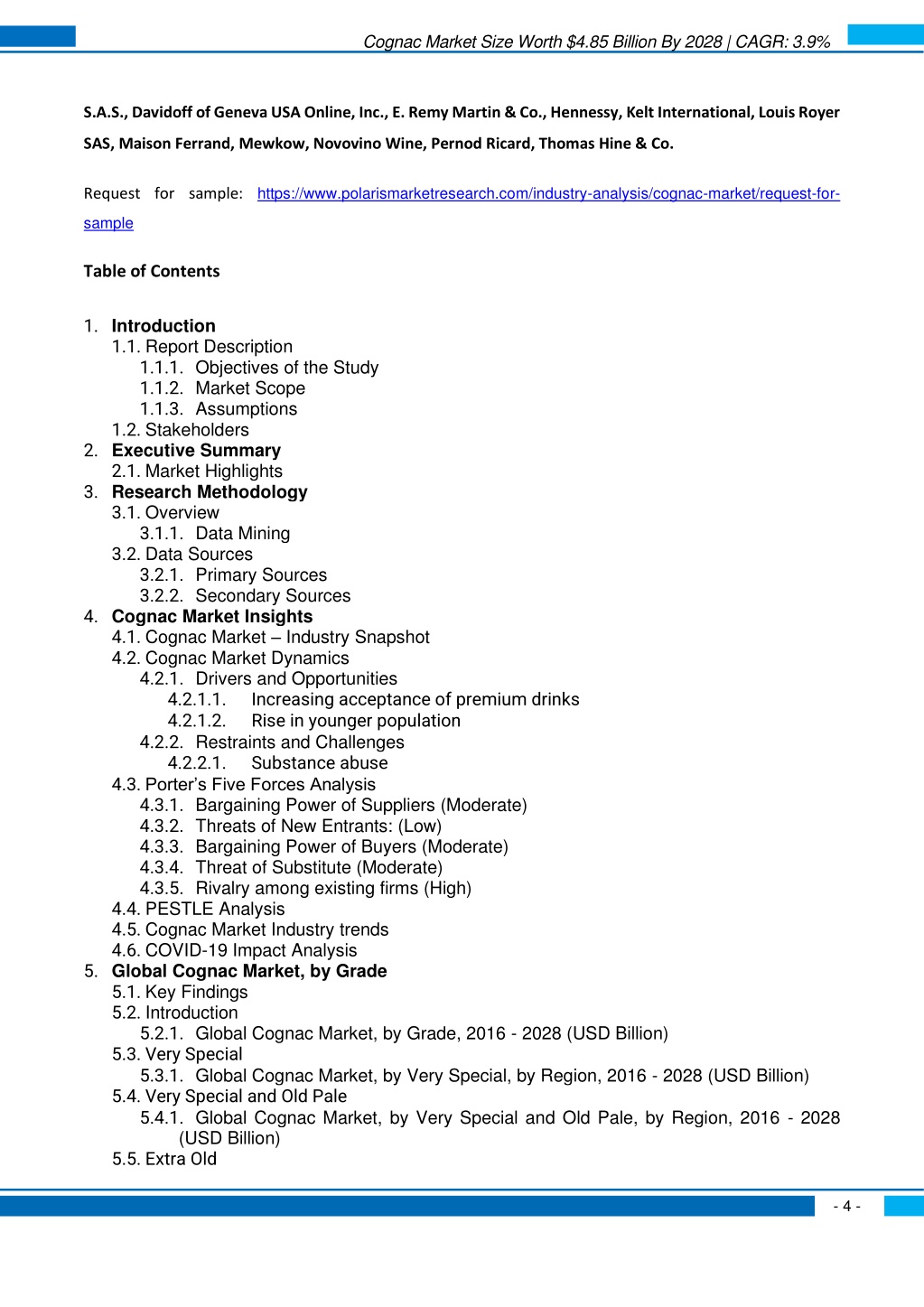 Cognac Market Size Worth $4.85 Billion By 2028 | CAGR: 3.9%

S.A.S., Davidoff of Geneva USA Online, Inc., E. Remy Martin & Co., Hennessy, Kelt International, Louis Royer SAS, Maison Ferrand, Mewkow, Novovino Wine, Pernod Ricard, Thomas Hine & Co.

Request for sample: https://www.polarismarketresearch.com/industry-analysis/cognac-market/request-for-sample

Table of Contents

1. Introduction
1.1. Report Description
1.1.1. Objectives of the Study
1.1.2. Market Scope
1.1.3. Assumptions
1.2. Stakeholders
2. Executive Summary
2.1. Market Highlights
3. Research Methodology
3.1. Overview
3.1.1. Data Mining
3.2. Data Sources
3.2.1. Primary Sources
3.2.2. Secondary Sources
4. Cognac Market Insights
4.1. Cognac Market – Industry Snapshot
4.2. Cognac Market Dynamics
4.2.1. Drivers and Opportunities
4.2.1.1. Increasing acceptance of premium drinks
4.2.1.2. Rise in younger population
4.2.2. Restraints and Challenges
4.2.2.1. Substance abuse
4.3. Porter's Five Forces Analysis
4.3.1. Bargaining Power of Suppliers (Moderate)
4.3.2. Threats of New Entrants: (Low)
4.3.3. Bargaining Power of Buyers (Moderate)
4.3.4. Threat of Substitute (Moderate)
4.3.5. Rivalry among existing firms (High)
4.4. PESTLE Analysis
4.5. Cognac Market Industry trends
4.6. COVID-19 Impact Analysis
5. Global Cognac Market, by Grade
5.1. Key Findings
5.2. Introduction
5.2.1. Global Cognac Market, by Grade, 2016 - 2028 (USD Billion)
5.3. Very Special
5.3.1. Global Cognac Market, by Very Special, by Region, 2016 - 2028 (USD Billion)
5.4. Very Special and Old Pale
5.4.1. Global Cognac Market, by Very Special and Old Pale, by Region, 2016 - 2028 (USD Billion)
5.5. Extra Old

- 4 -